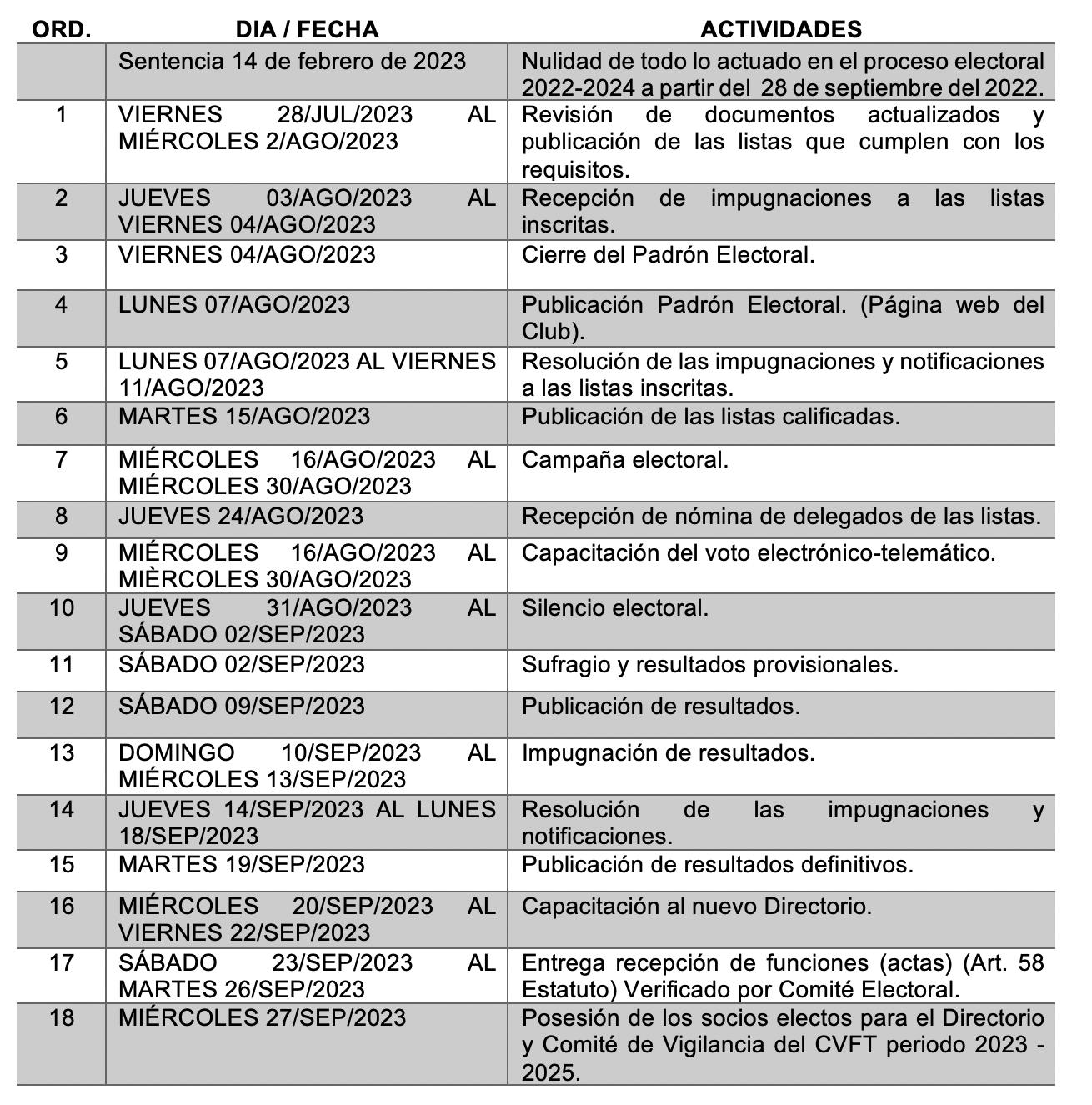 | ORD. | DIA / FECHA | ACTIVIDADES |
|---|---|---|
| | Sentencia 14 de febrero de 2023 | Nulidad de todo lo actuado en el proceso electoral 2022-2024 a partir del 28 de septiembre del 2022. |
| 1 | VIERNES 28/JUL/2023 AL MIÉRCOLES 2/AGO/2023 | Revisión de documentos actualizados y publicación de las listas que cumplen con los requisitos. |
| 2 | JUEVES 03/AGO/2023 AL VIERNES 04/AGO/2023 | Recepción de impugnaciones a las listas inscritas. |
| 3 | VIERNES 04/AGO/2023 | Cierre del Padrón Electoral. |
| 4 | LUNES 07/AGO/2023 | Publicación Padrón Electoral. (Página web del Club). |
| 5 | LUNES 07/AGO/2023 AL VIERNES 11/AGO/2023 | Resolución de las impugnaciones y notificaciones a las listas inscritas. |
| 6 | MARTES 15/AGO/2023 | Publicación de las listas calificadas. |
| 7 | MIÉRCOLES 16/AGO/2023 AL MIÉRCOLES 30/AGO/2023 | Campaña electoral. |
| 8 | JUEVES 24/AGO/2023 | Recepción de nómina de delegados de las listas. |
| 9 | MIÉRCOLES 16/AGO/2023 AL MIÈRCOLES 30/AGO/2023 | Capacitación del voto electrónico-telemático. |
| 10 | JUEVES 31/AGO/2023 AL SÁBADO 02/SEP/2023 | Silencio electoral. |
| 11 | SÁBADO 02/SEP/2023 | Sufragio y resultados provisionales. |
| 12 | SÁBADO 09/SEP/2023 | Publicación de resultados. |
| 13 | DOMINGO 10/SEP/2023 AL MIÉRCOLES 13/SEP/2023 | Impugnación de resultados. |
| 14 | JUEVES 14/SEP/2023 AL LUNES 18/SEP/2023 | Resolución de las impugnaciones y notificaciones. |
| 15 | MARTES 19/SEP/2023 | Publicación de resultados definitivos. |
| 16 | MIÉRCOLES 20/SEP/2023 AL VIERNES 22/SEP/2023 | Capacitación al nuevo Directorio. |
| 17 | SÁBADO 23/SEP/2023 AL MARTES 26/SEP/2023 | Entrega recepción de funciones (actas) (Art. 58 Estatuto) Verificado por Comité Electoral. |
| 18 | MIÉRCOLES 27/SEP/2023 | Posesión de los socios electos para el Directorio y Comité de Vigilancia del CVFT periodo 2023 - 2025. |